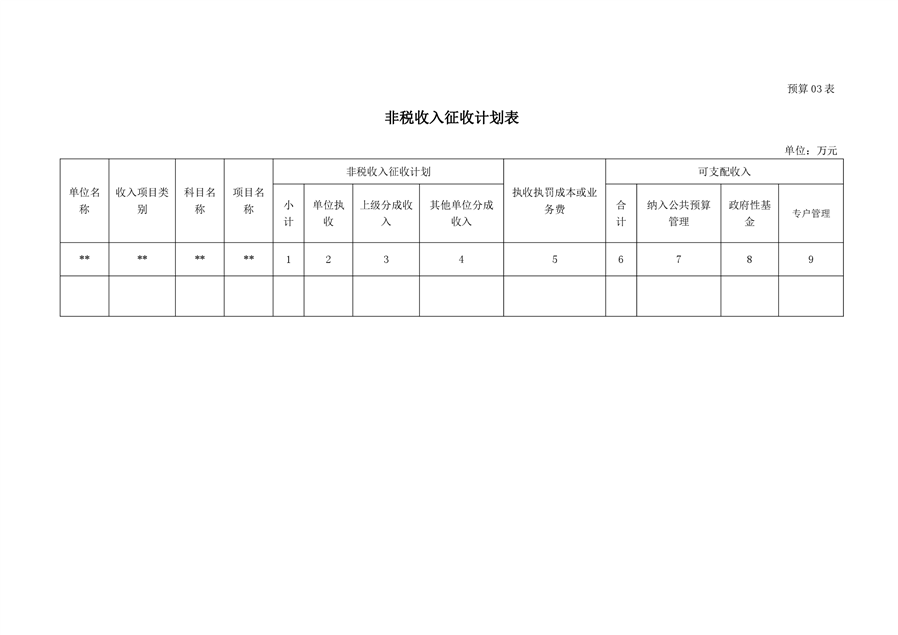 预算 03 表

非税收入征收计划表

单位：万元

| 单位名称 | 收入项目类别 | 科目名称 | 项目名称 | 非税收入征收计划 |  |  |  | 执收执罚成本或业务费 | 可支配收入 |  |  |  |
|---|---|---|---|---|---|---|---|---|---|---|---|---|
|  |  |  |  | 小计 | 单位执收 | 上级分成收入 | 其他单位分成收入 |  | 合计 | 纳入公共预算管理 | 政府性基金 | 专户管理 |
| ** | ** | ** | ** | 1 | 2 | 3 | 4 | 5 | 6 | 7 | 8 | 9 |
|  |  |  |  |  |  |  |  |  |  |  |  |  |